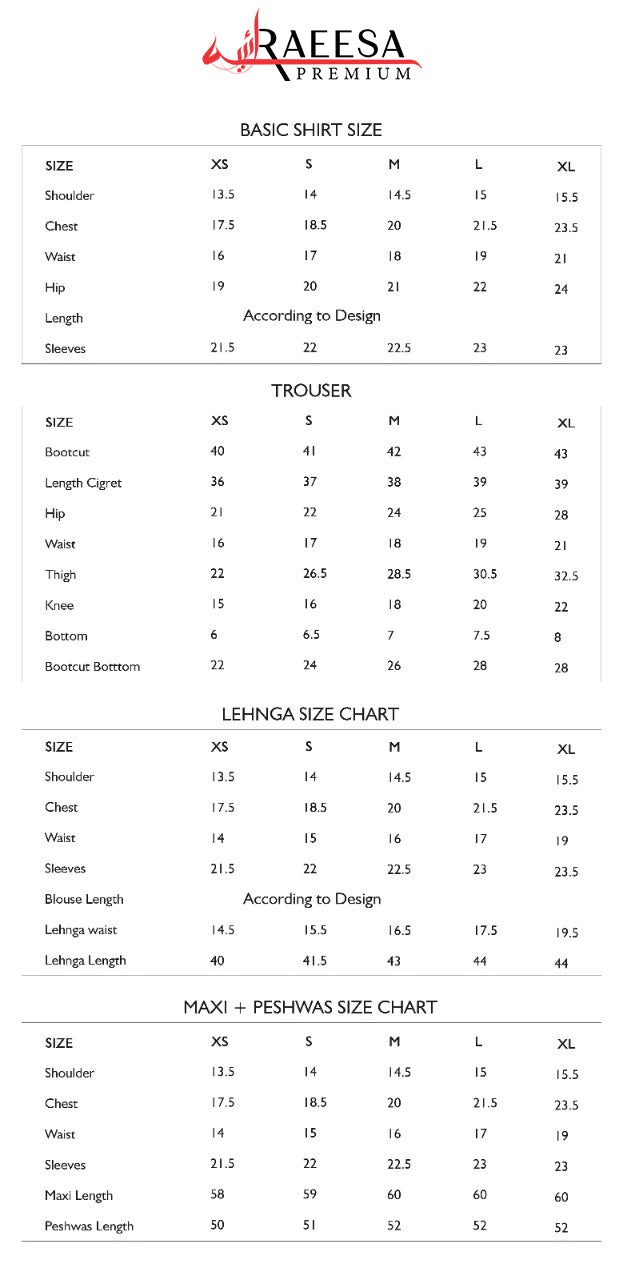 RAEESA
PREMIUM

BASIC SHIRT SIZE

| SIZE | XS | S | M | L | XL |
|---|---|---|---|---|---|
| Shoulder | 13.5 | 14 | 14.5 | 15 | 15.5 |
| Chest | 17.5 | 18.5 | 20 | 21.5 | 23.5 |
| Waist | 16 | 17 | 18 | 19 | 21 |
| Hip | 19 | 20 | 21 | 22 | 24 |
| Length | According to Design | | | | |
| Sleeves | 21.5 | 22 | 22.5 | 23 | 23 |

TROUSER

| SIZE | XS | S | M | L | XL |
|---|---|---|---|---|---|
| Bootcut | 40 | 41 | 42 | 43 | 43 |
| Length Cigret | 36 | 37 | 38 | 39 | 39 |
| Hip | 21 | 22 | 24 | 25 | 28 |
| Waist | 16 | 17 | 18 | 19 | 21 |
| Thigh | 22 | 26.5 | 28.5 | 30.5 | 32.5 |
| Knee | 15 | 16 | 18 | 20 | 22 |
| Bottom | 6 | 6.5 | 7 | 7.5 | 8 |
| Bootcut Botttom | 22 | 24 | 26 | 28 | 28 |

LEHNGA SIZE CHART

| SIZE | XS | S | M | L | XL |
|---|---|---|---|---|---|
| Shoulder | 13.5 | 14 | 14.5 | 15 | 15.5 |
| Chest | 17.5 | 18.5 | 20 | 21.5 | 23.5 |
| Waist | 14 | 15 | 16 | 17 | 19 |
| Sleeves | 21.5 | 22 | 22.5 | 23 | 23.5 |
| Blouse Length | According to Design | | | | |
| Lehnga waist | 14.5 | 15.5 | 16.5 | 17.5 | 19.5 |
| Lehnga Length | 40 | 41.5 | 43 | 44 | 44 |

MAXI + PESHWAS SIZE CHART

| SIZE | XS | S | M | L | XL |
|---|---|---|---|---|---|
| Shoulder | 13.5 | 14 | 14.5 | 15 | 15.5 |
| Chest | 17.5 | 18.5 | 20 | 21.5 | 23.5 |
| Waist | 14 | 15 | 16 | 17 | 19 |
| Sleeves | 21.5 | 22 | 22.5 | 23 | 23 |
| Maxi Length | 58 | 59 | 60 | 60 | 60 |
| Peshwas Length | 50 | 51 | 52 | 52 | 52 |